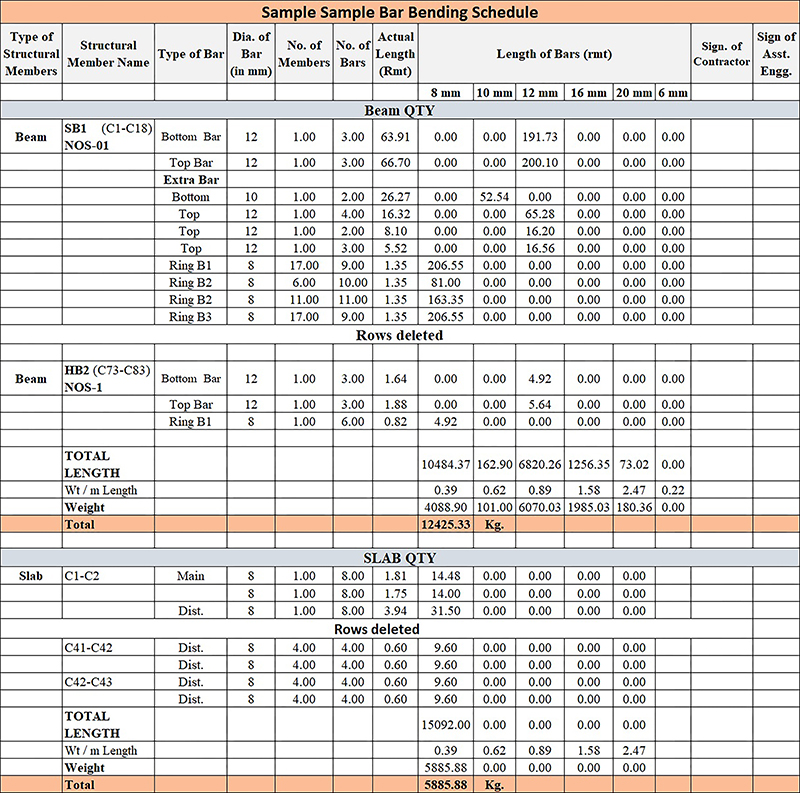 Sample Sample Bar Bending Schedule

| Type of Structural Members | Structural Member Name | Type of Bar | Dia. of Bar (in mm) | No. of Members | No. of Bars | Actual Length (Rmt) | Length of Bars (rmt) | | | | | | Sign. of Contractor | Sign of Asst. Engg. |
|---|---|---|---|---|---|---|---|---|---|---|---|---|---|---|
| | | | | | | | 8 mm | 10 mm | 12 mm | 16 mm | 20 mm | 6 mm | | |
| Beam QTY | | | | | | | | | | | | | | |
| Beam | SB1 (C1-C18) NOS-01 | Bottom Bar | 12 | 1.00 | 3.00 | 63.91 | 0.00 | 0.00 | 191.73 | 0.00 | 0.00 | 0.00 | | |
| | | Top Bar | 12 | 1.00 | 3.00 | 66.70 | 0.00 | 0.00 | 200.10 | 0.00 | 0.00 | 0.00 | | |
| | | Extra Bar | | | | | | | | | | | | |
| | | Bottom | 10 | 1.00 | 2.00 | 26.27 | 0.00 | 52.54 | 0.00 | 0.00 | 0.00 | 0.00 | | |
| | | Top | 12 | 1.00 | 4.00 | 16.32 | 0.00 | 0.00 | 65.28 | 0.00 | 0.00 | 0.00 | | |
| | | Top | 12 | 1.00 | 2.00 | 8.10 | 0.00 | 0.00 | 16.20 | 0.00 | 0.00 | 0.00 | | |
| | | Top | 12 | 1.00 | 3.00 | 5.52 | 0.00 | 0.00 | 16.56 | 0.00 | 0.00 | 0.00 | | |
| | | Ring B1 | 8 | 17.00 | 9.00 | 1.35 | 206.55 | 0.00 | 0.00 | 0.00 | 0.00 | 0.00 | | |
| | | Ring B2 | 8 | 6.00 | 10.00 | 1.35 | 81.00 | 0.00 | 0.00 | 0.00 | 0.00 | 0.00 | | |
| | | Ring B2 | 8 | 11.00 | 11.00 | 1.35 | 163.35 | 0.00 | 0.00 | 0.00 | 0.00 | 0.00 | | |
| | | Ring B3 | 8 | 17.00 | 9.00 | 1.35 | 206.55 | 0.00 | 0.00 | 0.00 | 0.00 | 0.00 | | |
| Rows deleted | | | | | | | | | | | | | | |
| Beam | HB2 (C73-C83) NOS-1 | Bottom Bar | 12 | 1.00 | 3.00 | 1.64 | 0.00 | 0.00 | 4.92 | 0.00 | 0.00 | 0.00 | | |
| | | Top Bar | 12 | 1.00 | 3.00 | 1.88 | 0.00 | 0.00 | 5.64 | 0.00 | 0.00 | 0.00 | | |
| | | Ring B1 | 8 | 1.00 | 6.00 | 0.82 | 4.92 | 0.00 | 0.00 | 0.00 | 0.00 | 0.00 | | |
| | TOTAL LENGTH | | | | | | 10484.37 | 162.90 | 6820.26 | 1256.35 | 73.02 | 0.00 | | |
| | Wt / m Length | | | | | | 0.39 | 0.62 | 0.89 | 1.58 | 2.47 | 0.22 | | |
| | Weight | | | | | | 4088.90 | 101.00 | 6070.03 | 1985.03 | 180.36 | 0.00 | | |
| | Total | | | | | | 12425.33 | Kg. | | | | | | |
| SLAB QTY | | | | | | | | | | | | | | |
| Slab | C1-C2 | Main | 8 | 1.00 | 8.00 | 1.81 | 14.48 | 0.00 | 0.00 | 0.00 | 0.00 | | | |
| | | | 8 | 1.00 | 8.00 | 1.75 | 14.00 | 0.00 | 0.00 | 0.00 | 0.00 | | | |
| | | Dist. | 8 | 1.00 | 8.00 | 3.94 | 31.50 | 0.00 | 0.00 | 0.00 | 0.00 | | | |
| Rows deleted | | | | | | | | | | | | | | |
| | C41-C42 | Dist. | 8 | 4.00 | 4.00 | 0.60 | 9.60 | 0.00 | 0.00 | 0.00 | 0.00 | | | |
| | | Dist. | 8 | 4.00 | 4.00 | 0.60 | 9.60 | 0.00 | 0.00 | 0.00 | 0.00 | | | |
| | C42-C43 | Dist. | 8 | 4.00 | 4.00 | 0.60 | 9.60 | 0.00 | 0.00 | 0.00 | 0.00 | | | |
| | | Dist. | 8 | 4.00 | 4.00 | 0.60 | 9.60 | 0.00 | 0.00 | 0.00 | 0.00 | | | |
| | TOTAL LENGTH | | | | | | 15092.00 | 0.00 | 0.00 | 0.00 | 0.00 | | | |
| | Wt / m Length | | | | | | 0.39 | 0.62 | 0.89 | 1.58 | 2.47 | | | |
| | Weight | | | | | | 5885.88 | 0.00 | 0.00 | 0.00 | 0.00 | | | |
| | Total | | | | | | 5885.88 | Kg. | | | | | | |